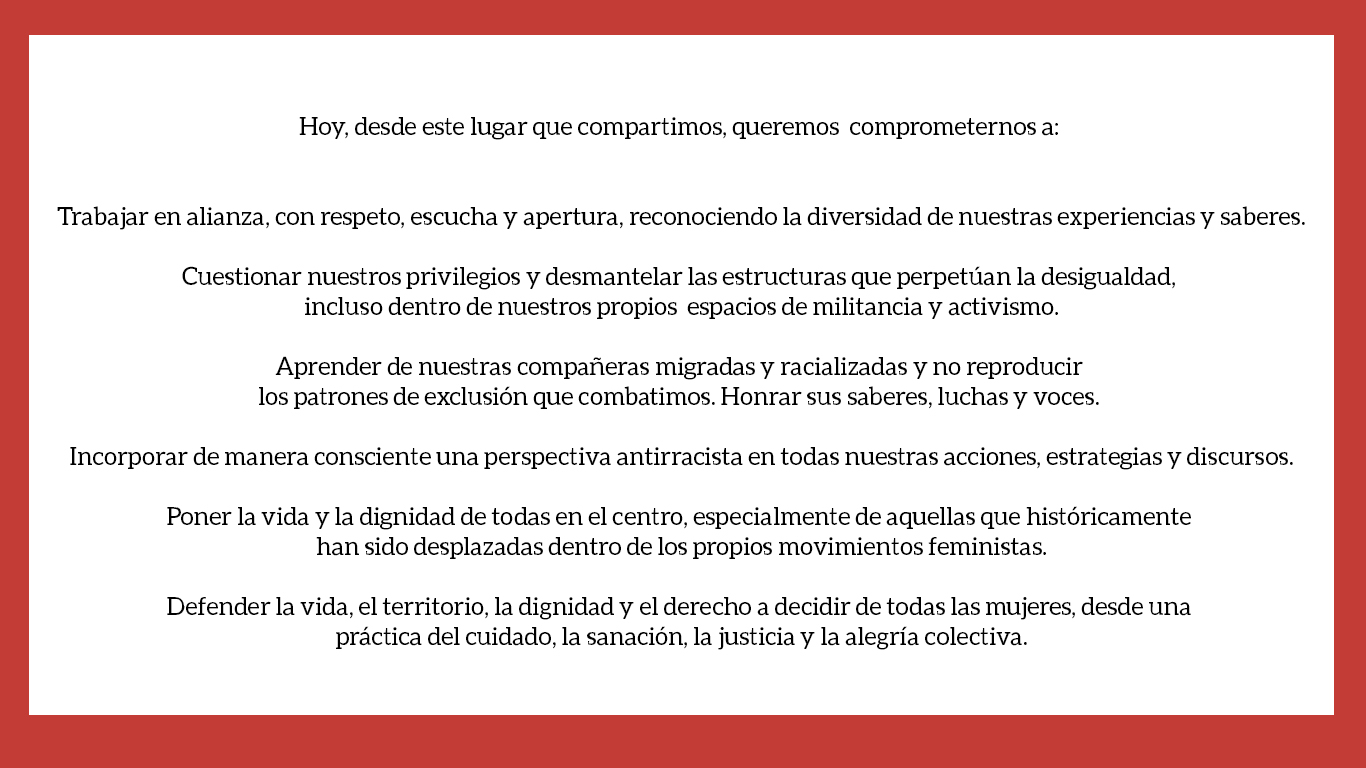 Hoy, desde este lugar que compartimos, queremos comprometernos a:

Trabajar en alianza, con respeto, escucha y apertura, reconociendo la diversidad de nuestras experiencias y saberes.

Cuestionar nuestros privilegios y desmantelar las estructuras que perpetúan la desigualdad, incluso dentro de nuestros propios espacios de militancia y activismo.

Aprender de nuestras compañeras migradas y racializadas y no reproducir los patrones de exclusión que combatimos. Honrar sus saberes, luchas y voces.

Incorporar de manera consciente una perspectiva antirracista en todas nuestras acciones, estrategias y discursos.

Poner la vida y la dignidad de todas en el centro, especialmente de aquellas que históricamente han sido desplazadas dentro de los propios movimientos feministas.

Defender la vida, el territorio, la dignidad y el derecho a decidir de todas las mujeres, desde una práctica del cuidado, la sanación, la justicia y la alegría colectiva.